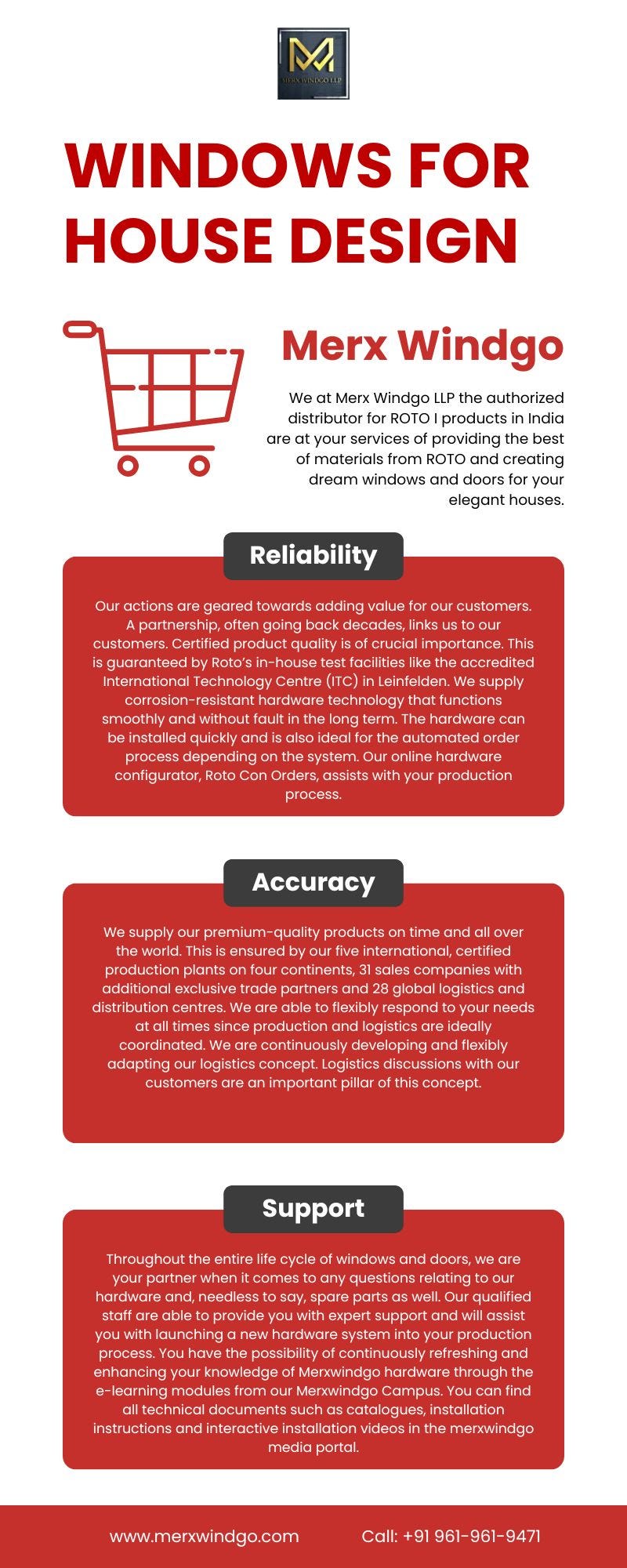 MERX WINDGO LLP

WINDOWS FOR HOUSE DESIGN

Merx Windgo

We at Merx Windgo LLP the authorized distributor for ROTO I products in India are at your services of providing the best of materials from ROTO and creating dream windows and doors for your elegant houses.

Reliability

Our actions are geared towards adding value for our customers. A partnership, often going back decades, links us to our customers. Certified product quality is of crucial importance. This is guaranteed by Roto's in-house test facilities like the accredited International Technology Centre (ITC) in Leinfelden. We supply corrosion-resistant hardware technology that functions smoothly and without fault in the long term. The hardware can be installed quickly and is also ideal for the automated order process depending on the system. Our online hardware configurator, Roto Con Orders, assists with your production process.

Accuracy

We supply our premium-quality products on time and all over the world. This is ensured by our five international, certified production plants on four continents, 31 sales companies with additional exclusive trade partners and 28 global logistics and distribution centres. We are able to flexibly respond to your needs at all times since production and logistics are ideally coordinated. We are continuously developing and flexibly adapting our logistics concept. Logistics discussions with our customers are an important pillar of this concept.

Support

Throughout the entire life cycle of windows and doors, we are your partner when it comes to any questions relating to our hardware and, needless to say, spare parts as well. Our qualified staff are able to provide you with expert support and will assist you with launching a new hardware system into your production process. You have the possibility of continuously refreshing and enhancing your knowledge of Merxwindgo hardware through the e-learning modules from our Merxwindgo Campus. You can find all technical documents such as catalogues, installation instructions and interactive installation videos in the merxwindgo media portal.

www.merxwindgo.com

Call: +91 961-961-9471